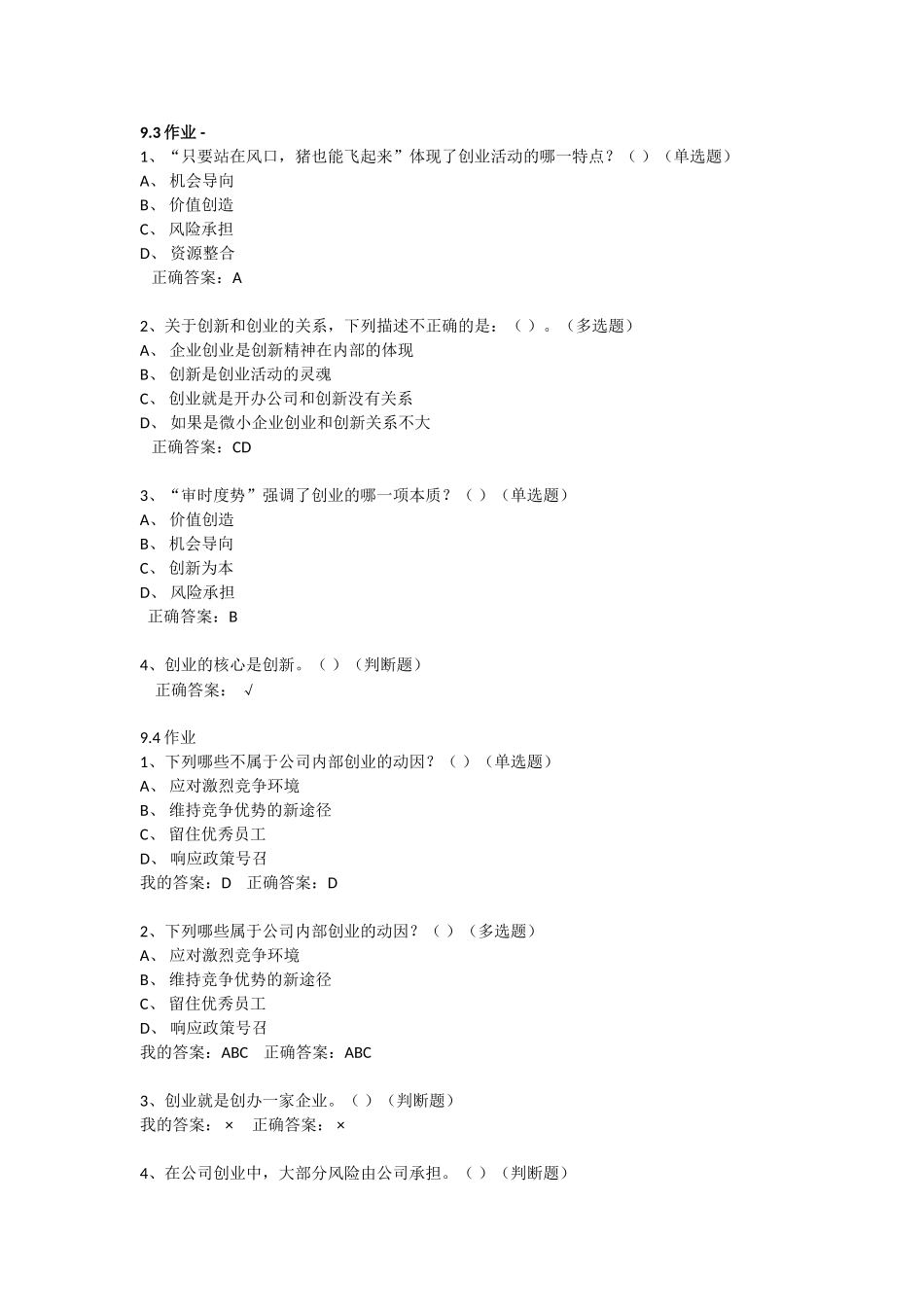 9.3 作业 -
1、“只要站在风口，猪也能飞起来”体现了创业活动的哪一特点？（ ）（单选题）
A、 机会导向
B、 价值创造
C、 风险承担
D、 资源整合
正确答案：A

2、关于创新和创业的关系，下列描述不正确的是：（ ）。（多选题）
A、 企业创业是创新精神在内部的体现
B、 创新是创业活动的灵魂
C、 创业就是开办公司和创新没有关系
D、 如果是微小企业创业和创新关系不大
正确答案：CD

3、“审时度势”强调了创业的哪一项本质？（ ）（单选题）
A、 价值创造
B、 机会导向
C、 创新为本
D、 风险承担
正确答案：B

4、创业的核心是创新。（ ）（判断题）
正确答案： √

9.4 作业
1、下列哪些不属于公司内部创业的动因？（ ）（单选题）
A、 应对激烈竞争环境
B、 维持竞争优势的新途径
C、 留住优秀员工
D、 响应政策号召
我的答案：D 正确答案：D

2、下列哪些属于公司内部创业的动因？（ ）（多选题）
A、 应对激烈竞争环境
B、 维持竞争优势的新途径
C、 留住优秀员工
D、 响应政策号召
我的答案：ABC 正确答案：ABC

3、创业就是创办一家企业。（ ）（判断题）
我的答案： × 正确答案： ×

4、在公司创业中，大部分风险由公司承担。（ ）（判断题）